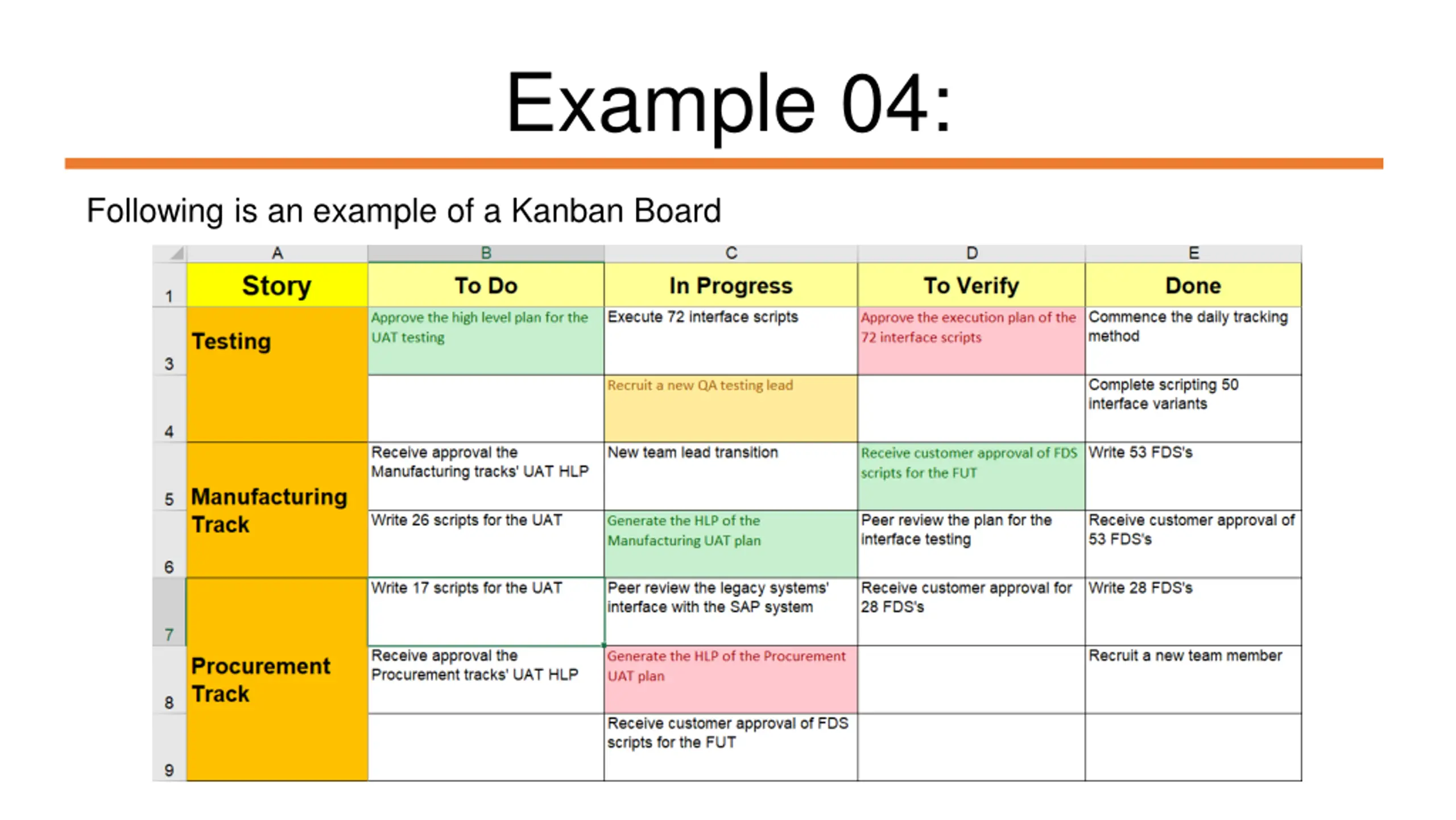 Example 04:

Following is an example of a Kanban Board

| | A | B | C | D | E |
|---|---|---|---|---|---|
| 1 | Story | To Do | In Progress | To Verify | Done |
| 3 | Testing | Approve the high level plan for the UAT testing | Execute 72 interface scripts | Approve the execution plan of the 72 interface scripts | Commence the daily tracking method |
| 4 | | | Recruit a new QA testing lead | | Complete scripting 50 interface variants |
| 5 | Manufacturing Track | Receive approval the Manufacturing tracks' UAT HLP | New team lead transition | Receive customer approval of FDS scripts for the FUT | Write 53 FDS's |
| 6 | | Write 26 scripts for the UAT | Generate the HLP of the Manufacturing UAT plan | Peer review the plan for the interface testing | Receive customer approval of 53 FDS's |
| 7 | Procurement Track | Write 17 scripts for the UAT | Peer review the legacy systems' interface with the SAP system | Receive customer approval for 28 FDS's | Write 28 FDS's |
| 8 | | Receive approval the Procurement tracks' UAT HLP | Generate the HLP of the Procurement UAT plan | | Recruit a new team member |
| 9 | | | Receive customer approval of FDS scripts for the FUT | | |